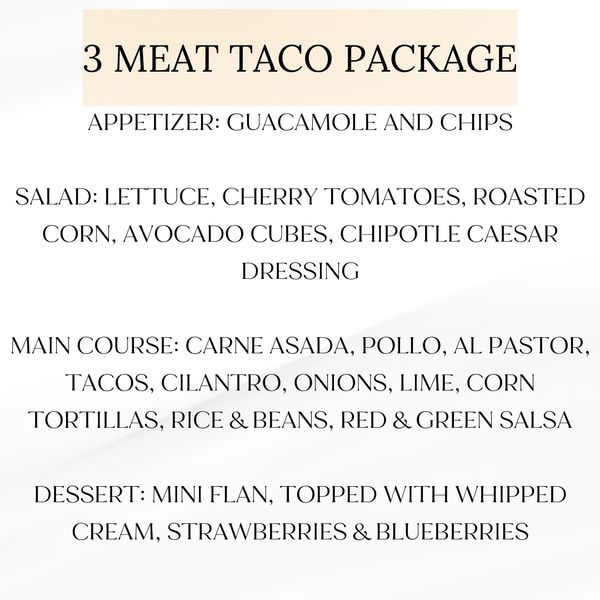 3 MEAT TACO PACKAGE

APPETIZER: GUACAMOLE AND CHIPS

SALAD: LETTUCE, CHERRY TOMATOES, ROASTED CORN, AVOCADO CUBES, CHIPOTLE CAESAR DRESSING

MAIN COURSE: CARNE ASADA, POLLO, AL PASTOR, TACOS, CILANTRO, ONIONS, LIME, CORN TORTILLAS, RICE & BEANS, RED & GREEN SALSA

DESSERT: MINI FLAN, TOPPED WITH WHIPPED CREAM, STRAWBERRIES & BLUEBERRIES